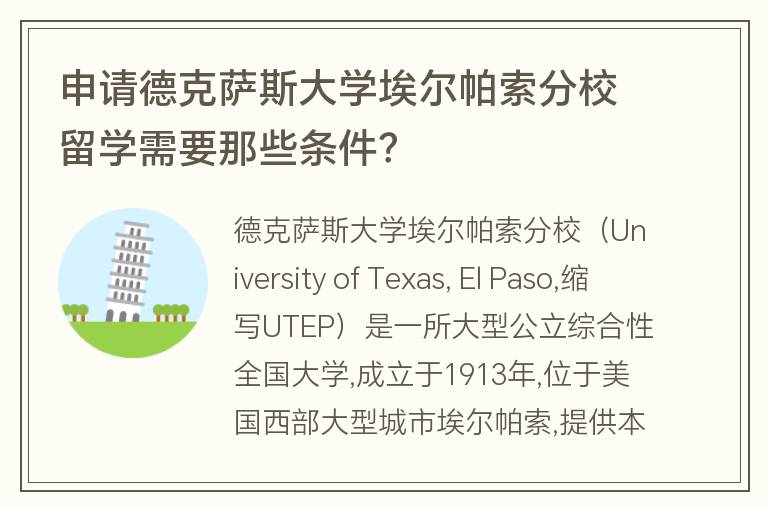 申请德克萨斯大学埃尔帕索分校留学需要那些条件?

德克萨斯大学埃尔帕索分校（University of Texas, El Paso,缩写UTEP）是一所大型公立综合性全国大学,成立于1913年,位于美国西部大型城市埃尔帕索,提供本